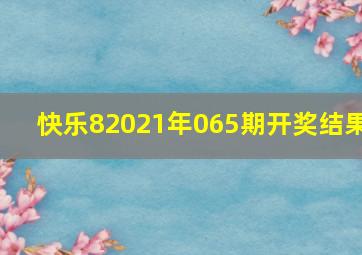 快乐82021年065期开奖结果